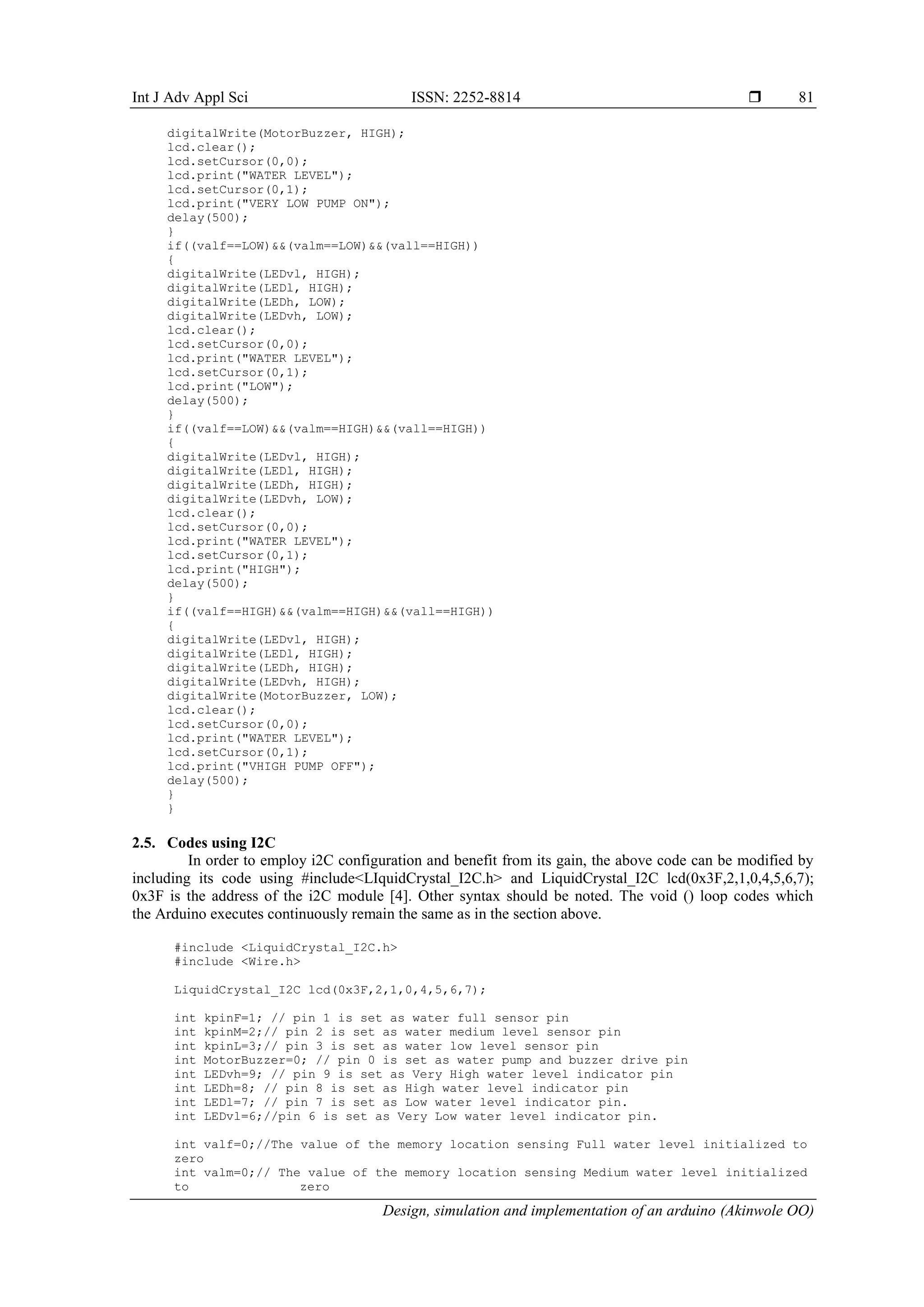 Int J Adv Appl Sci ISSN: 2252-8814 ❒ 81

digitalWrite(MotorBuzzer, HIGH);
lcd.clear();
lcd.setCursor(0,0);
lcd.print("WATER LEVEL");
lcd.setCursor(0,1);
lcd.print("VERY LOW PUMP ON");
delay(500);
}
if((valf==LOW)&&(valm==LOW)&&(vall==HIGH))
{
digitalWrite(LEDvl, HIGH);
digitalWrite(LEDl, HIGH);
digitalWrite(LEDh, LOW);
digitalWrite(LEDvh, LOW);
lcd.clear();
lcd.setCursor(0,0);
lcd.print("WATER LEVEL");
lcd.setCursor(0,1);
lcd.print("LOW");
delay(500);
}
if((valf==LOW)&&(valm==HIGH)&&(vall==HIGH))
{
digitalWrite(LEDvl, HIGH);
digitalWrite(LEDl, HIGH);
digitalWrite(LEDh, HIGH);
digitalWrite(LEDvh, LOW);
lcd.clear();
lcd.setCursor(0,0);
lcd.print("WATER LEVEL");
lcd.setCursor(0,1);
lcd.print("HIGH");
delay(500);
}
if((valf==HIGH)&&(valm==HIGH)&&(vall==HIGH))
{
digitalWrite(LEDvl, HIGH);
digitalWrite(LEDl, HIGH);
digitalWrite(LEDh, HIGH);
digitalWrite(LEDvh, HIGH);
digitalWrite(MotorBuzzer, LOW);
lcd.clear();
lcd.setCursor(0,0);
lcd.print("WATER LEVEL");
lcd.setCursor(0,1);
lcd.print("VHIGH PUMP OFF");
delay(500);
}
}

2.5. Codes using I2C
In order to employ i2C configuration and benefit from its gain, the above code can be modified by including its code using #include<LIquidCrystal_I2C.h> and LiquidCrystal_I2C lcd(0x3F,2,1,0,4,5,6,7); 0x3F is the address of the i2C module [4]. Other syntax should be noted. The void () loop codes which the Arduino executes continuously remain the same as in the section above.

#include <LiquidCrystal_I2C.h>
#include <Wire.h>

LiquidCrystal_I2C lcd(0x3F,2,1,0,4,5,6,7);

int kpinF=1; // pin 1 is set as water full sensor pin
int kpinM=2;// pin 2 is set as water medium level sensor pin
int kpinL=3;// pin 3 is set as water low level sensor pin
int MotorBuzzer=0; // pin 0 is set as water pump and buzzer drive pin
int LEDvh=9; // pin 9 is set as Very High water level indicator pin
int LEDh=8; // pin 8 is set as High water level indicator pin
int LEDl=7; // pin 7 is set as Low water level indicator pin.
int LEDvl=6;//pin 6 is set as Very Low water level indicator pin.

int valf=0;//The value of the memory location sensing Full water level initialized to zero
int valm=0;// The value of the memory location sensing Medium water level initialized to zero

Design, simulation and implementation of an arduino (Akinwole OO)